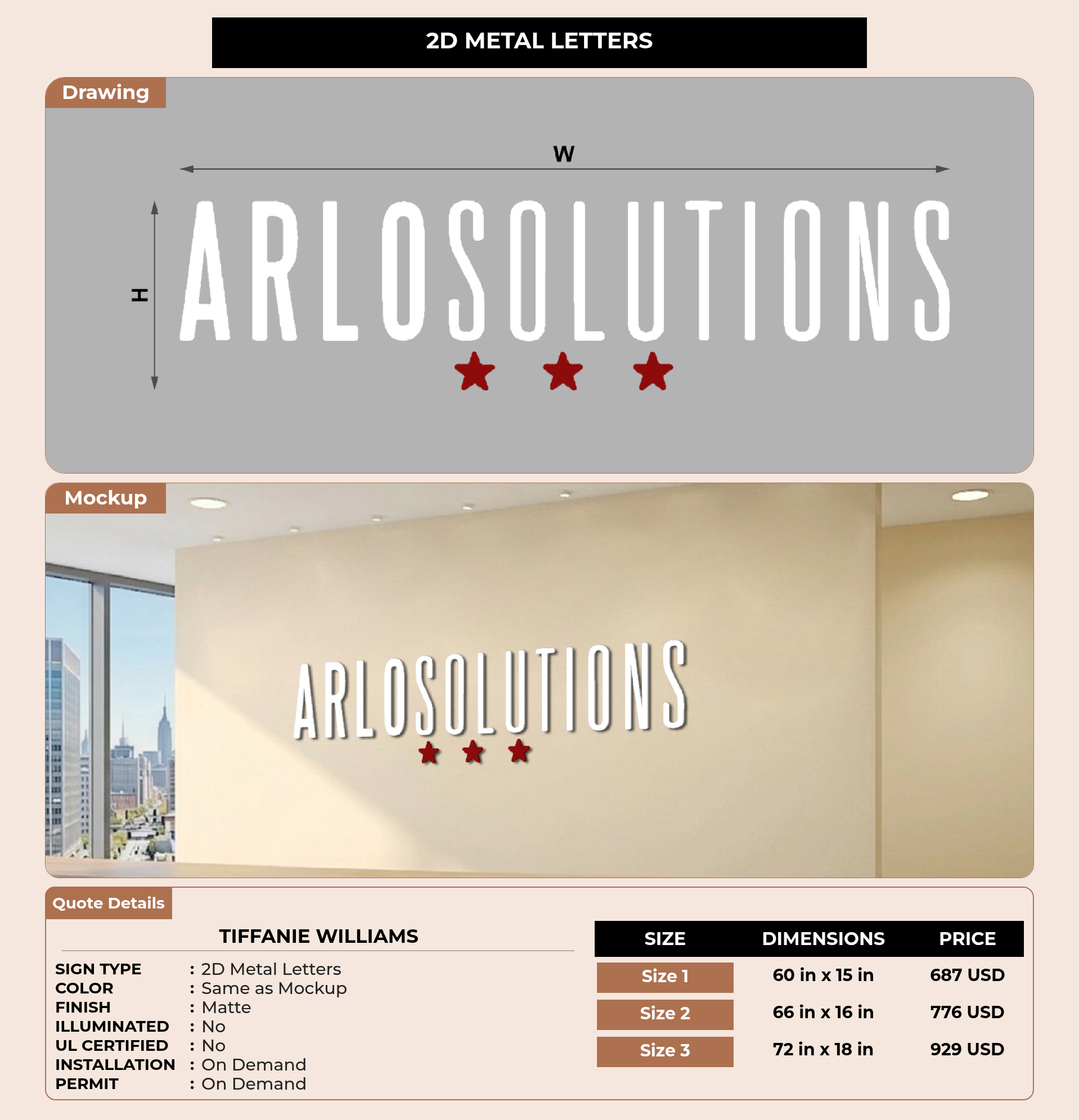 2D METAL LETTERS

Drawing

W

H

ARLOSOLUTIONS

Mockup

ARLOSOLUTIONS

Quote Details

TIFFANIE WILLIAMS

SIGN TYPE : 2D Metal Letters
COLOR : Same as Mockup
FINISH : Matte
ILLUMINATED : No
UL CERTIFIED : No
INSTALLATION : On Demand
PERMIT : On Demand

| SIZE | DIMENSIONS | PRICE |
|---|---|---|
| Size 1 | 60 in x 15 in | 687 USD |
| Size 2 | 66 in x 16 in | 776 USD |
| Size 3 | 72 in x 18 in | 929 USD |